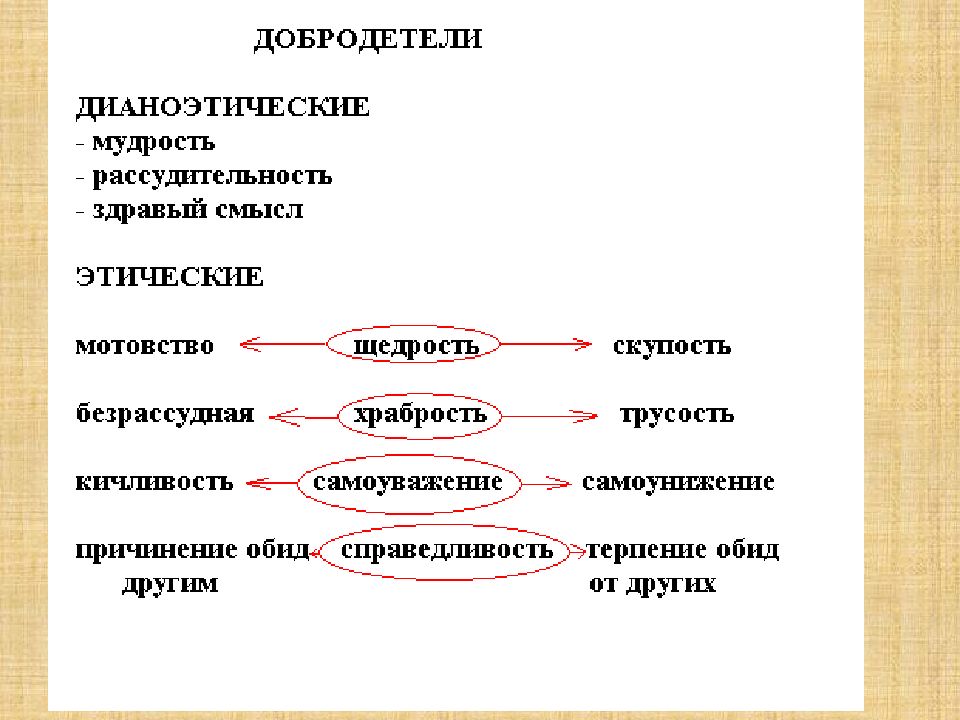 ДОБРОДЕТЕЛИ

ДИАНОЭТИЧЕСКИЕ
- мудрость
- рассудительность
- здравый смысл

ЭТИЧЕСКИЕ

мотовство щедрость скупость

безрассудная храбрость трусость

кичливость самоуважение самоунижение

причинение обид другим справедливость терпение обид от других